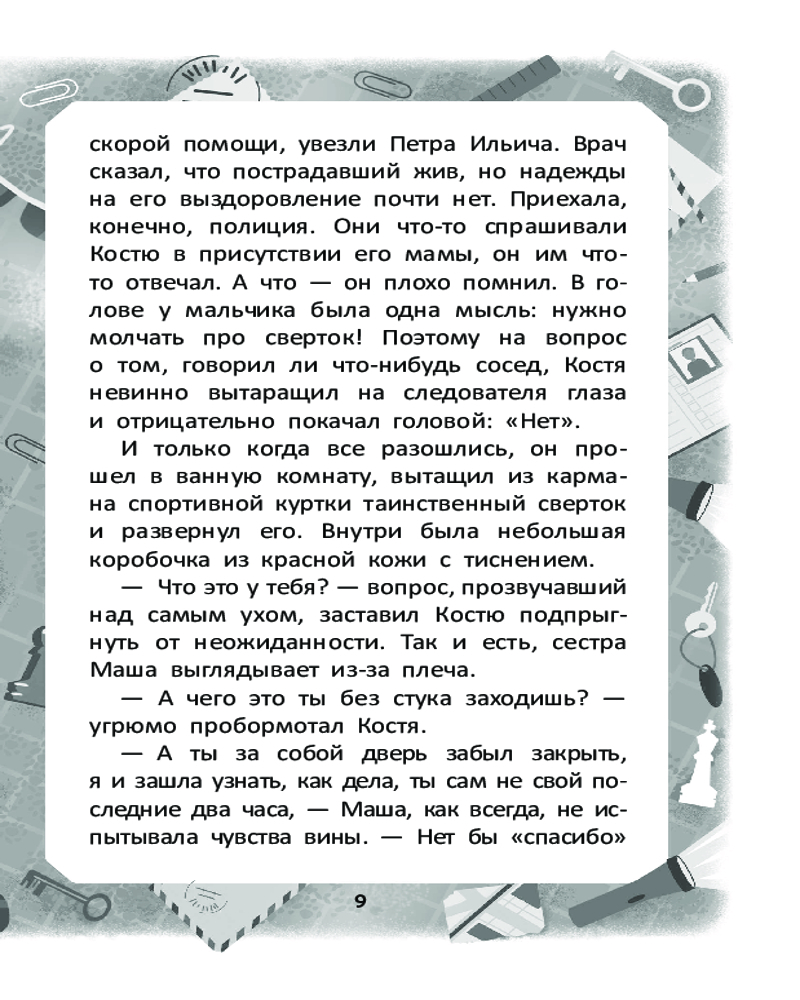 скорой помощи, увезли Петра Ильича. Врач сказал, что пострадавший жив, но надежды на его выздоровление почти нет. Приехала, конечно, полиция. Они что-то спрашивали Костю в присутствии его мамы, он им что-то отвечал. А что — он плохо помнил. В голове у мальчика была одна мысль: нужно молчать про сверток! Поэтому на вопрос о том, говорил ли что-нибудь сосед, Костя невинно вытаращил на следователя глаза и отрицательно покачал головой: «Нет».

И только когда все разошлись, он прошел в ванную комнату, вытащил из кармана спортивной куртки таинственный сверток и развернул его. Внутри была небольшая коробочка из красной кожи с тиснением.

— Что это у тебя? — вопрос, прозвучавший над самым ухом, заставил Костю подпрыгнуть от неожиданности. Так и есть, сестра Маша выглядывает из-за плеча.

— А чего это ты без стука заходишь? — угрюмо пробормотал Костя.

— А ты за собой дверь забыл закрыть, я и зашла узнать, как дела, ты сам не свой последние два часа, — Маша, как всегда, не испытывала чувства вины. — Нет бы «спасибо»

9